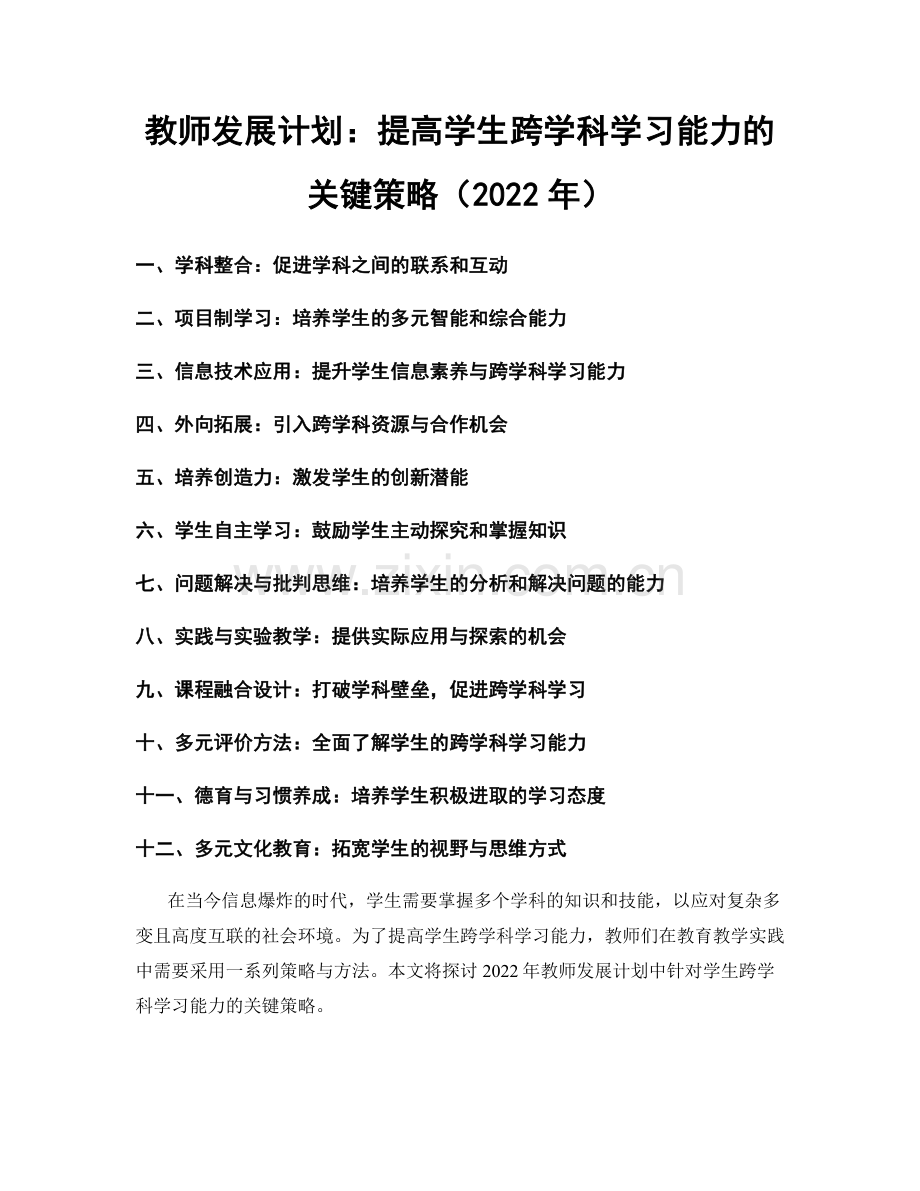 教师发展计划：提高学生跨学科学习能力的关键策略（2022年）

一、学科整合：促进学科之间的联系和互动

二、项目制学习：培养学生的多元智能和综合能力

三、信息技术应用：提升学生信息素养与跨学科学习能力

四、外向拓展：引入跨学科资源与合作机会

五、培养创造力：激发学生的创新潜能

六、学生自主学习：鼓励学生主动探究和掌握知识

七、问题解决与批判思维：培养学生的分析和解决问题的能力

八、实践与实验教学：提供实际应用与探索的机会

九、课程融合设计：打破学科壁垒，促进跨学科学习

十、多元评价方法：全面了解学生的跨学科学习能力

十一、德育与习惯养成：培养学生积极进取的学习态度

十二、多元文化教育：拓宽学生的视野与思维方式

在当今信息爆炸的时代，学生需要掌握多个学科的知识和技能，以应对复杂多变且高度互联的社会环境。为了提高学生跨学科学习能力，教师们在教育教学实践中需要采用一系列策略与方法。本文将探讨2022年教师发展计划中针对学生跨学科学习能力的关键策略。

www.zixin.com.cn